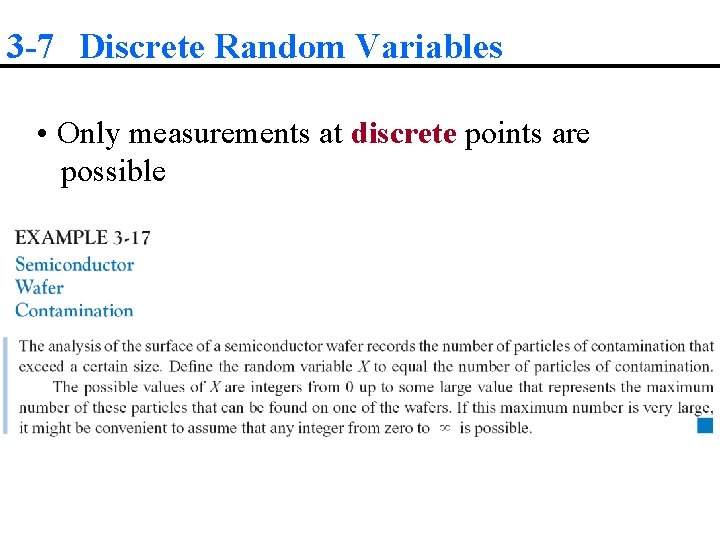 3-7 Discrete Random Variables

• Only measurements at discrete points are possible

EXAMPLE 3-17
Semiconductor
Wafer
Contamination

The analysis of the surface of a semiconductor wafer records the number of particles of contamination that exceed a certain size. Define the random variable X to equal the number of particles of contamination.

The possible values of X are integers from 0 up to some large value that represents the maximum number of these particles that can be found on one of the wafers. If this maximum number is very large, it might be convenient to assume that any integer from zero to $\infty$ is possible.